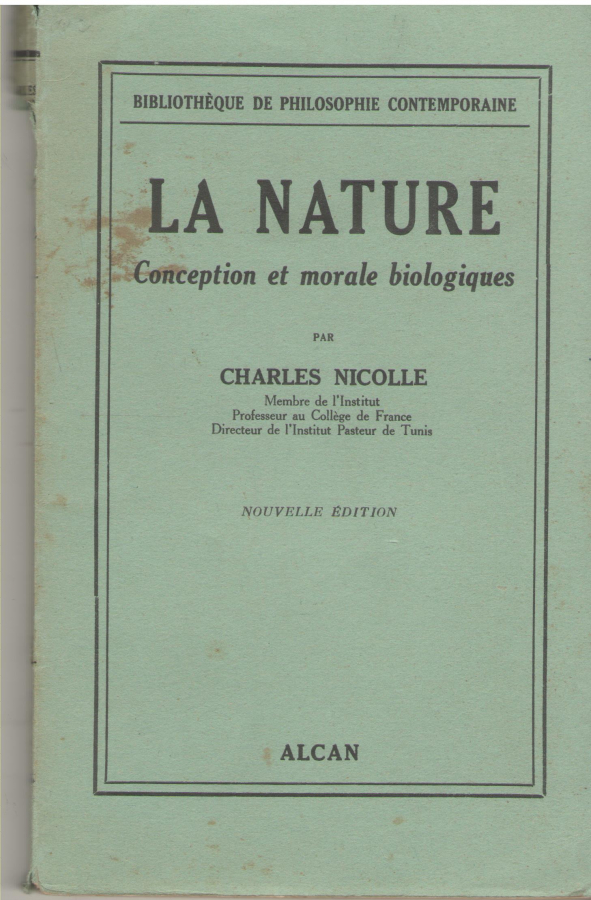 BIBLIOTHÈQUE DE PHILOSOPHIE CONTEMPORAINE

LA NATURE

Conception et morale biologiques

PAR

CHARLES NICOLLE

Membre de l'Institut
Professeur au Collège de France
Directeur de l'Institut Pasteur de Tunis

NOUVELLE ÉDITION

ALCAN